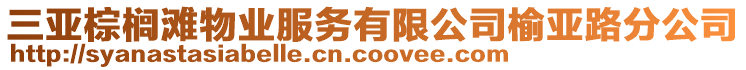 三亚棕榈滩物业服务有限公司榆亚路分公司
http://syanastasiabelle.cn.coovee.com